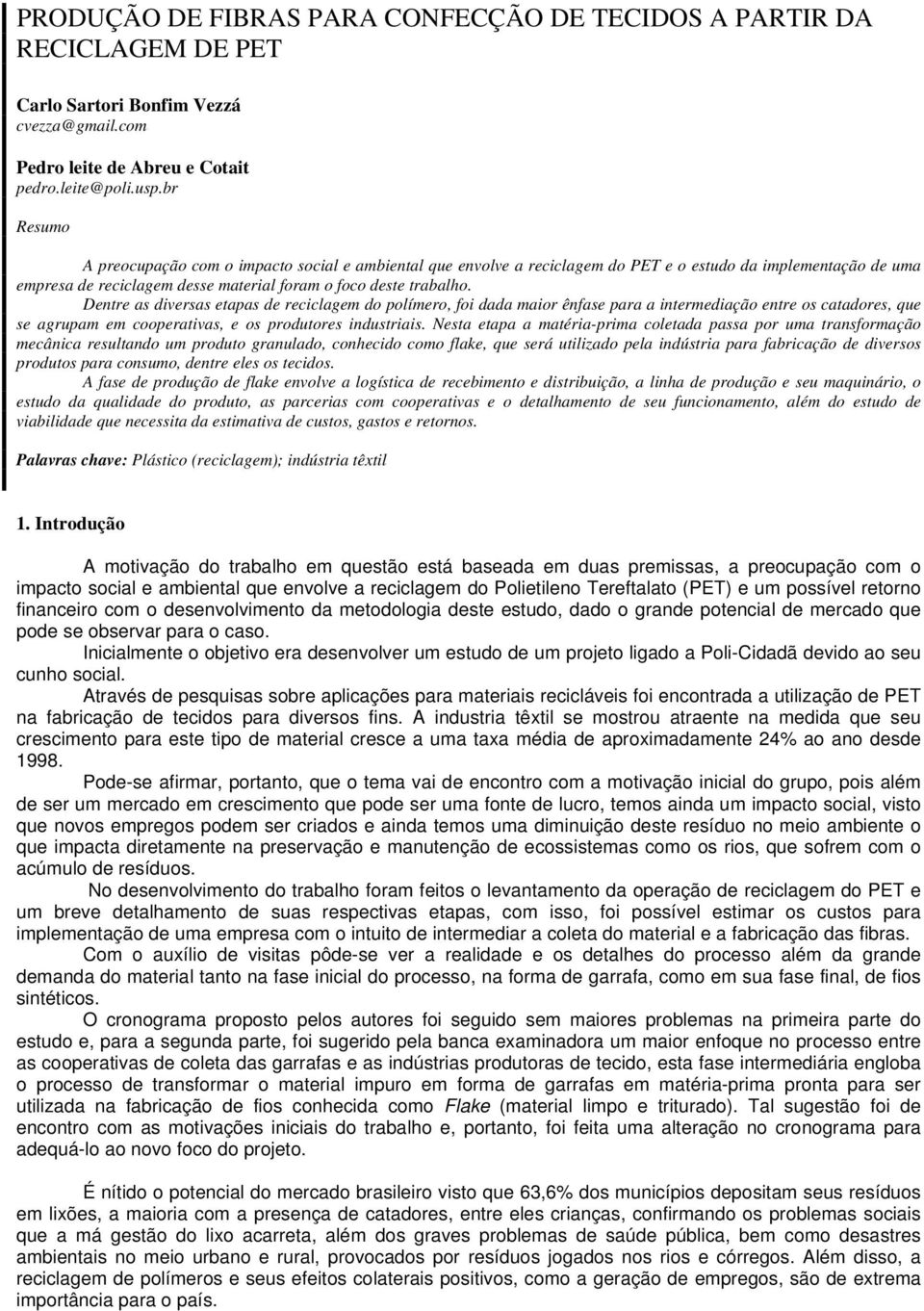 PRODUÇÃO DE FIBRAS PARA CONFECÇÃO DE TECIDOS A PARTIR DA RECICLAGEM DE PET

Carlo Sartori Bonfim Vezzá
cvezza@gmail.com

Pedro leite de Abreu e Cotait
pedro.leite@poli.usp.br

Resumo

A preocupação com o impacto social e ambiental que envolve a reciclagem do PET e o estudo da implementação de uma empresa de reciclagem desse material foram o foco deste trabalho.

Dentre as diversas etapas de reciclagem do polímero, foi dada maior ênfase para a intermediação entre os catadores, que se agrupam em cooperativas, e os produtores industriais. Nesta etapa a matéria-prima coletada passa por uma transformação mecânica resultando um produto granulado, conhecido como flake, que será utilizado pela indústria para fabricação de diversos produtos para consumo, dentre eles os tecidos.

A fase de produção de flake envolve a logística de recebimento e distribuição, a linha de produção e seu maquinário, o estudo da qualidade do produto, as parcerias com cooperativas e o detalhamento de seu funcionamento, além do estudo de viabilidade que necessita da estimativa de custos, gastos e retornos.

Palavras chave: Plástico (reciclagem); indústria têxtil

1. Introdução

A motivação do trabalho em questão está baseada em duas premissas, a preocupação com o impacto social e ambiental que envolve a reciclagem do Polietileno Tereftalato (PET) e um possível retorno financeiro com o desenvolvimento da metodologia deste estudo, dado o grande potencial de mercado que pode se observar para o caso.

Inicialmente o objetivo era desenvolver um estudo de um projeto ligado a Poli-Cidadã devido ao seu cunho social.

Através de pesquisas sobre aplicações para materiais recicláveis foi encontrada a utilização de PET na fabricação de tecidos para diversos fins. A industria têxtil se mostrou atraente na medida que seu crescimento para este tipo de material cresce a uma taxa média de aproximadamente 24% ao ano desde 1998.

Pode-se afirmar, portanto, que o tema vai de encontro com a motivação inicial do grupo, pois além de ser um mercado em crescimento que pode ser uma fonte de lucro, temos ainda um impacto social, visto que novos empregos podem ser criados e ainda temos uma diminuição deste resíduo no meio ambiente o que impacta diretamente na preservação e manutenção de ecossistemas como os rios, que sofrem com o acúmulo de resíduos.

No desenvolvimento do trabalho foram feitos o levantamento da operação de reciclagem do PET e um breve detalhamento de suas respectivas etapas, com isso, foi possível estimar os custos para implementação de uma empresa com o intuito de intermediar a coleta do material e a fabricação das fibras.

Com o auxílio de visitas pôde-se ver a realidade e os detalhes do processo além da grande demanda do material tanto na fase inicial do processo, na forma de garrafa, como em sua fase final, de fios sintéticos.

O cronograma proposto pelos autores foi seguido sem maiores problemas na primeira parte do estudo e, para a segunda parte, foi sugerido pela banca examinadora um maior enfoque no processo entre as cooperativas de coleta das garrafas e as indústrias produtoras de tecido, esta fase intermediária engloba o processo de transformar o material impuro em forma de garrafas em matéria-prima pronta para ser utilizada na fabricação de fios conhecida como Flake (material limpo e triturado). Tal sugestão foi de encontro com as motivações iniciais do trabalho e, portanto, foi feita uma alteração no cronograma para adequá-lo ao novo foco do projeto.

É nítido o potencial do mercado brasileiro visto que 63,6% dos municípios depositam seus resíduos em lixões, a maioria com a presença de catadores, entre eles crianças, confirmando os problemas sociais que a má gestão do lixo acarreta, além dos graves problemas de saúde pública, bem como desastres ambientais no meio urbano e rural, provocados por resíduos jogados nos rios e córregos. Além disso, a reciclagem de polímeros e seus efeitos colaterais positivos, como a geração de empregos, são de extrema importância para o país.